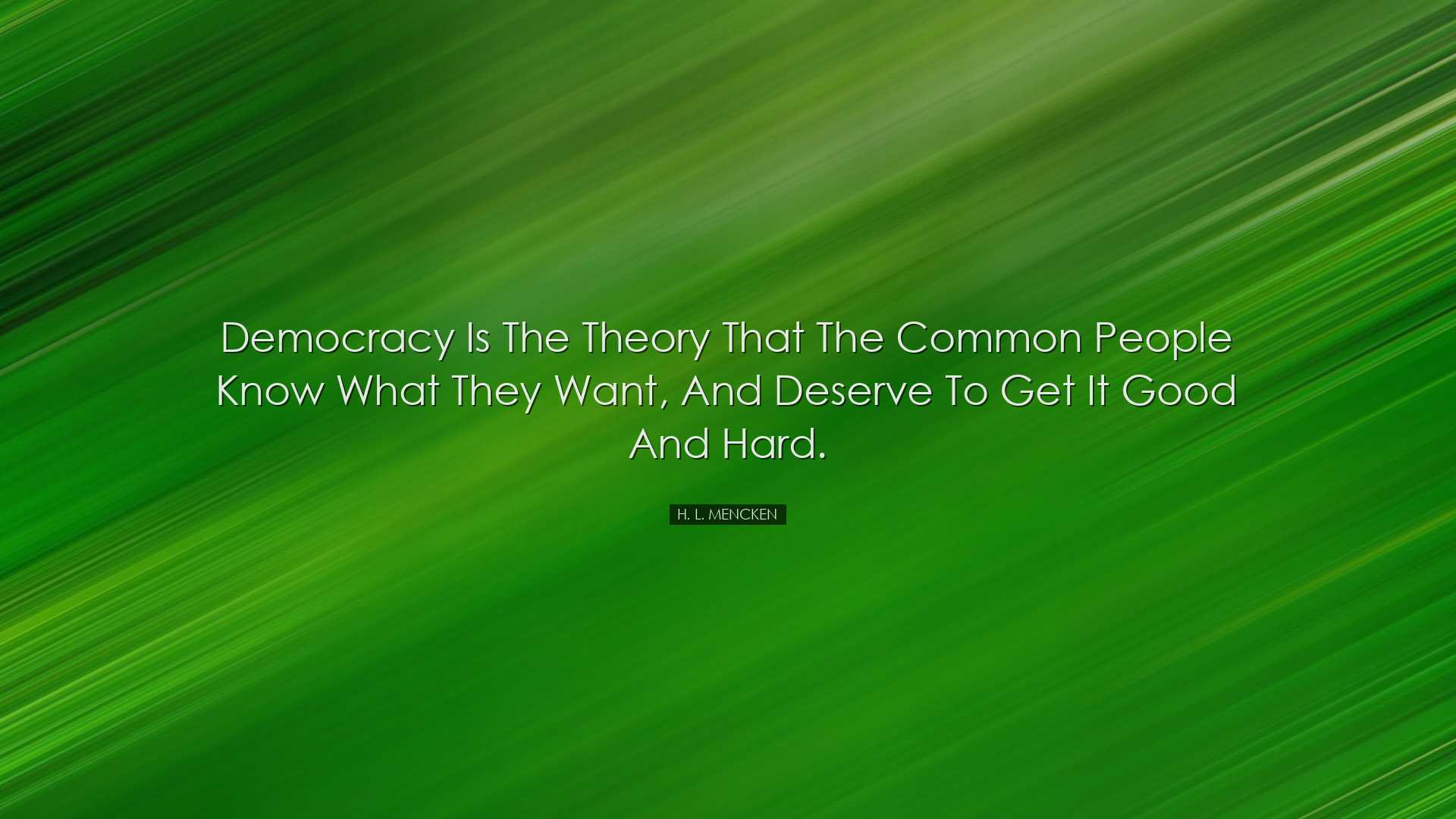 Democracy Is The Theory That The Common People Know What They Want, And Deserve To Get It Good And Hard.

H. L. MENCKEN